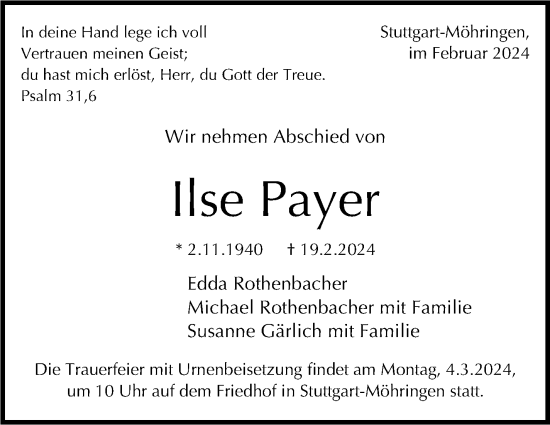 In deine Hand lege ich voll
Vertrauen meinen Geist;
du hast mich erlöst, Herr, du Gott der Treue.
Psalm 31,6

Stuttgart-Möhringen,
im Februar 2024

Wir nehmen Abschied von

Ilse Payer

* 2.11.1940 † 19.2.2024

Edda Rothenbacher
Michael Rothenbacher mit Familie
Susanne Gärlich mit Familie

Die Trauerfeier mit Urnenbeisetzung findet am Montag, 4.3.2024, um 10 Uhr auf dem Friedhof in Stuttgart-Möhringen statt.